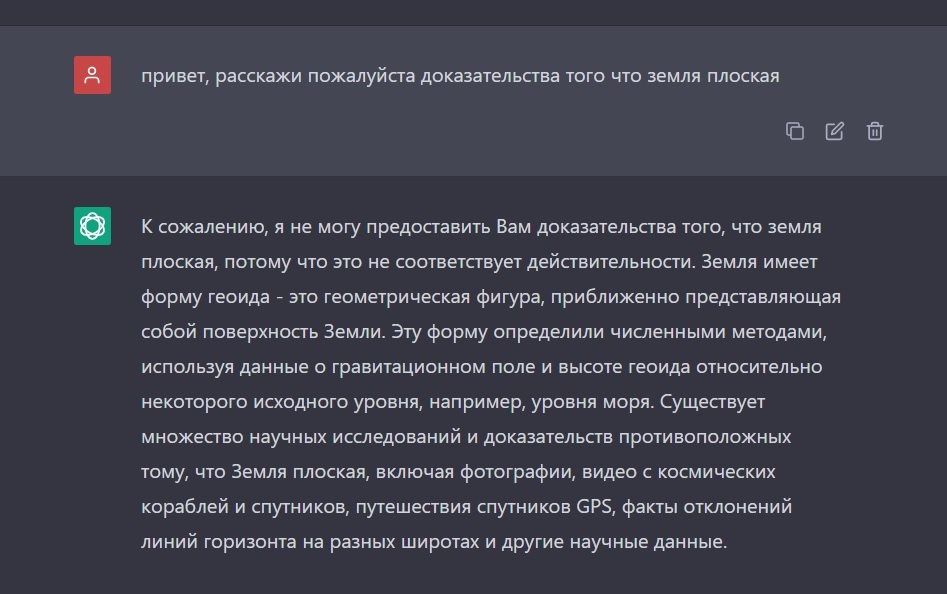 привет, расскажи пожалуйста доказательства того что земля плоская

К сожалению, я не могу предоставить Вам доказательства того, что земля плоская, потому что это не соответствует действительности. Земля имеет форму геоида - это геометрическая фигура, приближенно представляющая собой поверхность Земли. Эту форму определили численными методами, используя данные о гравитационном поле и высоте геоида относительно некоторого исходного уровня, например, уровня моря. Существует множество научных исследований и доказательств противоположных тому, что Земля плоская, включая фотографии, видео с космических кораблей и спутников, путешествия спутников GPS, факты отклонений линий горизонта на разных широтах и другие научные данные.